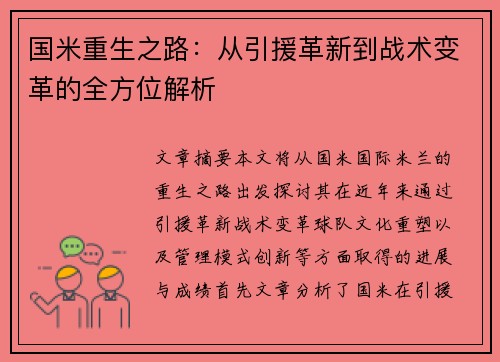 国米重生之路：从引援革新到战术变革的全方位解析

文章摘要本文将从国米国际米兰的重生之路出发探讨其在近年来通过引援革新战术变革球队文化重塑以及管理模式创新等方面取得的进展与成绩首先文章分析了国米在引援